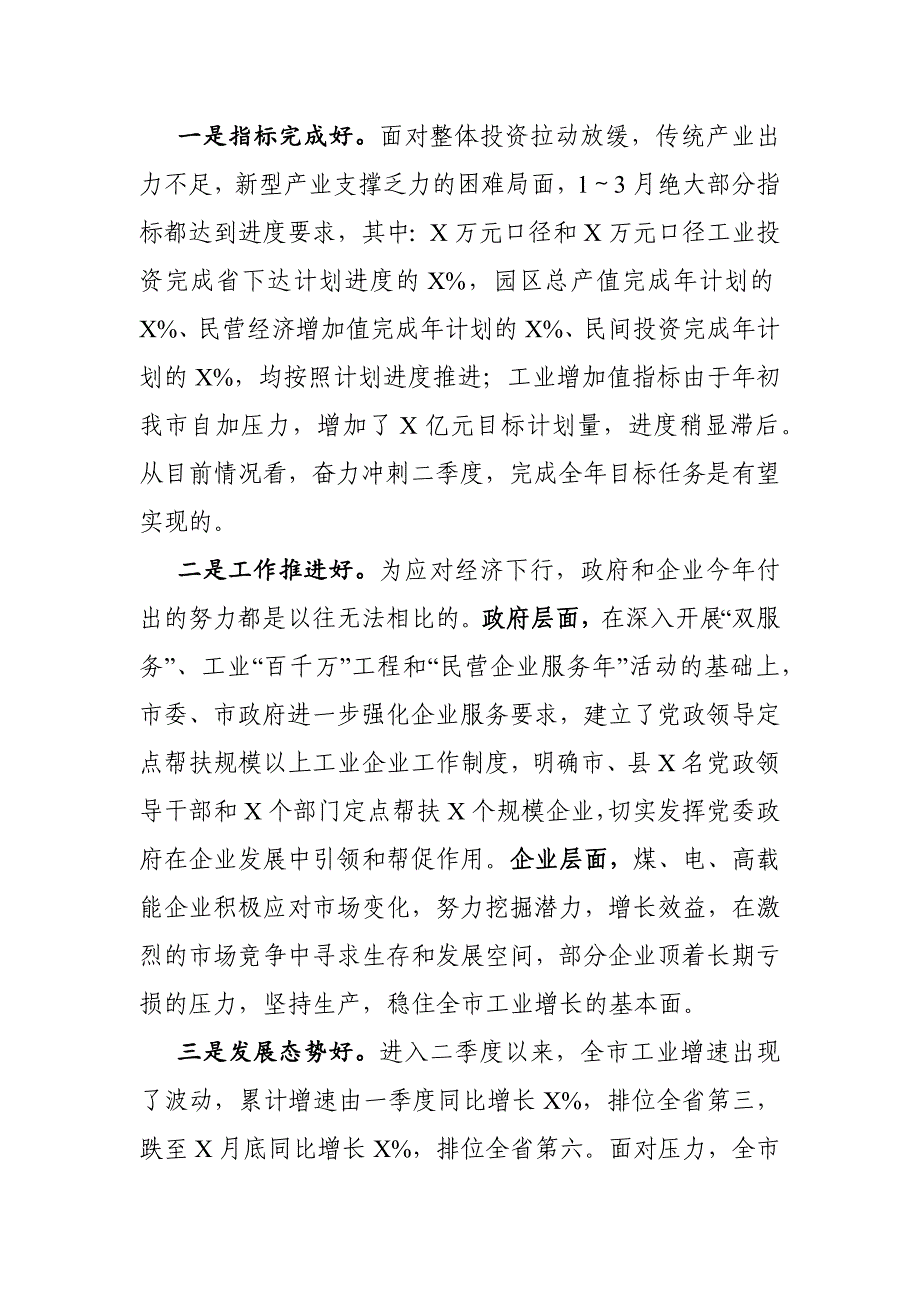 一是指标完成好。面对整体投资拉动放缓，传统产业出力不足，新型产业支撑乏力的困难局面，1～3月绝大部分指标都达到进度要求，其中: X万元口径和X万元口径工业投资完成省下达计划进度的X%，园区总产值完成年计划的X%、民营经济增加值完成年计划的X%、民间投资完成年计划的X%，均按照计划进度推进；工业增加值指标由于年初我市自加压力，增加了X亿元目标计划量，进度稍显滞后。从目前情况看，奋力冲刺二季度，完成全年目标任务是有望实现的。

二是工作推进好。为应对经济下行，政府和企业今年付出的努力都是以往无法相比的。政府层面，在深入开展“双服务”、工业“百千万”工程和“民营企业服务年”活动的基础上，市委、市政府进一步强化企业服务要求，建立了党政领导定点帮扶规模以上工业企业工作制度，明确市、县X名党政领导干部和X个部门定点帮扶X个规模企业，切实发挥党委政府在企业发展中引领和帮促作用。企业层面，煤、电、高载能企业积极应对市场变化，努力挖掘潜力，增长效益，在激烈的市场竞争中寻求生存和发展空间，部分企业顶着长期亏损的压力，坚持生产，稳住全市工业增长的基本面。

三是发展态势好。进入二季度以来，全市工业增速出现了波动，累计增速由一季度同比增长X%，排位全省第三，跌至X月底同比增长X%，排位全省第六。面对压力，全市